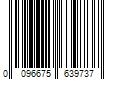 0 096675 639737